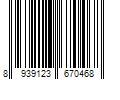 8 939123 670468